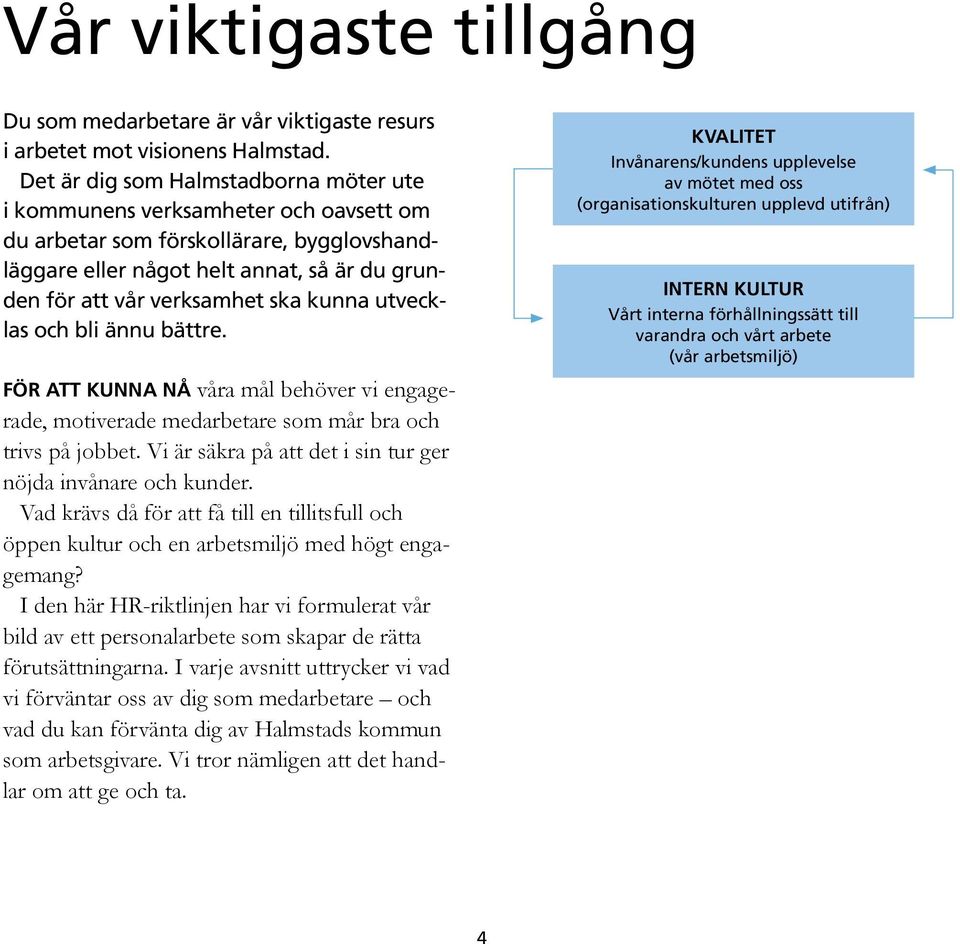 Vår viktigaste tillgång

Du som medarbetare är vår viktigaste resurs i arbetet mot visionens Halmstad.

Det är dig som Halmstadborna möter ute i kommunens verksamheter och oavsett om du arbetar som förskollärare, bygglovshandläggare eller något helt annat, så är du grunden för att vår verksamhet ska kunna utvecklas och bli ännu bättre.

FÖR ATT KUNNA NÅ våra mål behöver vi engagerade, motiverade medarbetare som mår bra och trivs på jobbet. Vi är säkra på att det i sin tur ger nöjda invånare och kunder.

Vad krävs då för att få till en tillitsfull och öppen kultur och en arbetsmiljö med högt engagemang?

I den här HR-riktlinjen har vi formulerat vår bild av ett personalarbete som skapar de rätta förutsättningarna. I varje avsnitt uttrycker vi vad vi förväntar oss av dig som medarbetare – och vad du kan förvänta dig av Halmstads kommun som arbetsgivare. Vi tror nämligen att det handlar om att ge och ta.

KVALITET
Invånarens/kundens upplevelse av mötet med oss (organisationskulturen upplevd utifrån)

INTERN KULTUR
Vårt interna förhållningssätt till varandra och vårt arbete (vår arbetsmiljö)

4